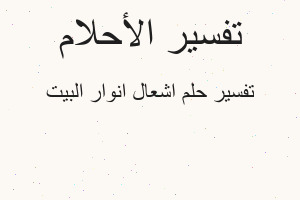 تفسير الأحلام

تفسير حلم اشعال انوار البيت